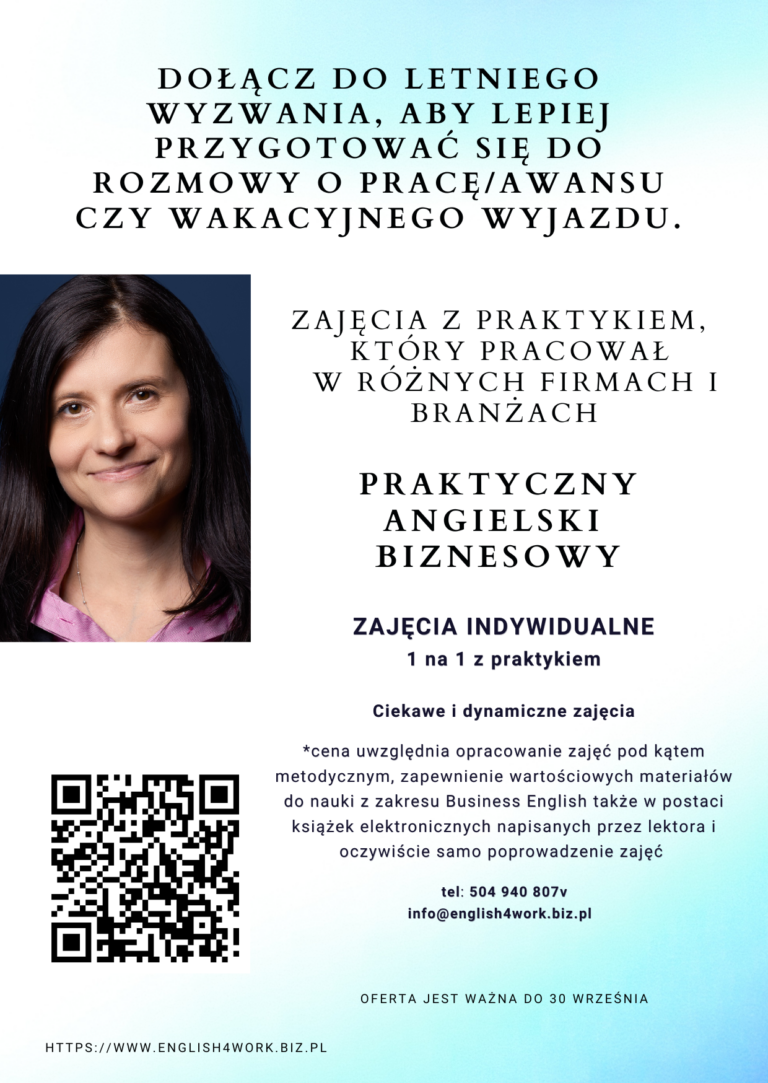 DOŁĄCZ DO LETNIEGO WYZWANIA, ABY LEPIEJ PRZYGOTOWAĆ SIĘ DO ROZMOWY O PRACĘ/AWANSU CZY WAKACYJNEGO WYJAZDU.

ZAJĘCIA Z PRAKTYKIEM, KTÓRY PRACOWAŁ W RÓŻNYCH FIRMACH I BRANŻACH

PRAKTYCZNY ANGIELSKI BIZNESOWY

ZAJĘCIA INDYWIDUALNE

1 na 1 z praktykiem

Ciekawe i dynamiczne zajęcia

*cena uwzględnia opracowanie zajęć pod kątem metodycznym, zapewnienie wartościowych materiałów do nauki z zakresu Business English także w postaci książek elektronicznych napisanych przez lektora i oczywiście samo poprowadzenie zajęć

tel: 504 940 807v
info@english4work.biz.pl

OFERTA JEST WAŻNA DO 30 WRZEŚNIA

HTTPS://WWW.ENGLISH4WORK.BIZ.PL